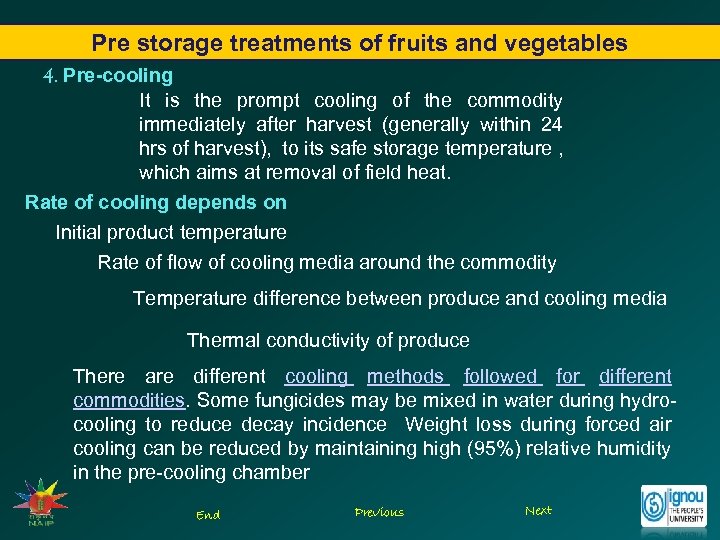 Pre storage treatments of fruits and vegetables

4. Pre-cooling

It is the prompt cooling of the commodity immediately after harvest (generally within 24 hrs of harvest), to its safe storage temperature , which aims at removal of field heat.

Rate of cooling depends on

Initial product temperature

Rate of flow of cooling media around the commodity

Temperature difference between produce and cooling media

Thermal conductivity of produce

There are different cooling methods followed for different commodities. Some fungicides may be mixed in water during hydro-cooling to reduce decay incidence Weight loss during forced air cooling can be reduced by maintaining high (95%) relative humidity in the pre-cooling chamber

NAIP

End

Previous

Next

ignou THE PEOPLE'S UNIVERSITY